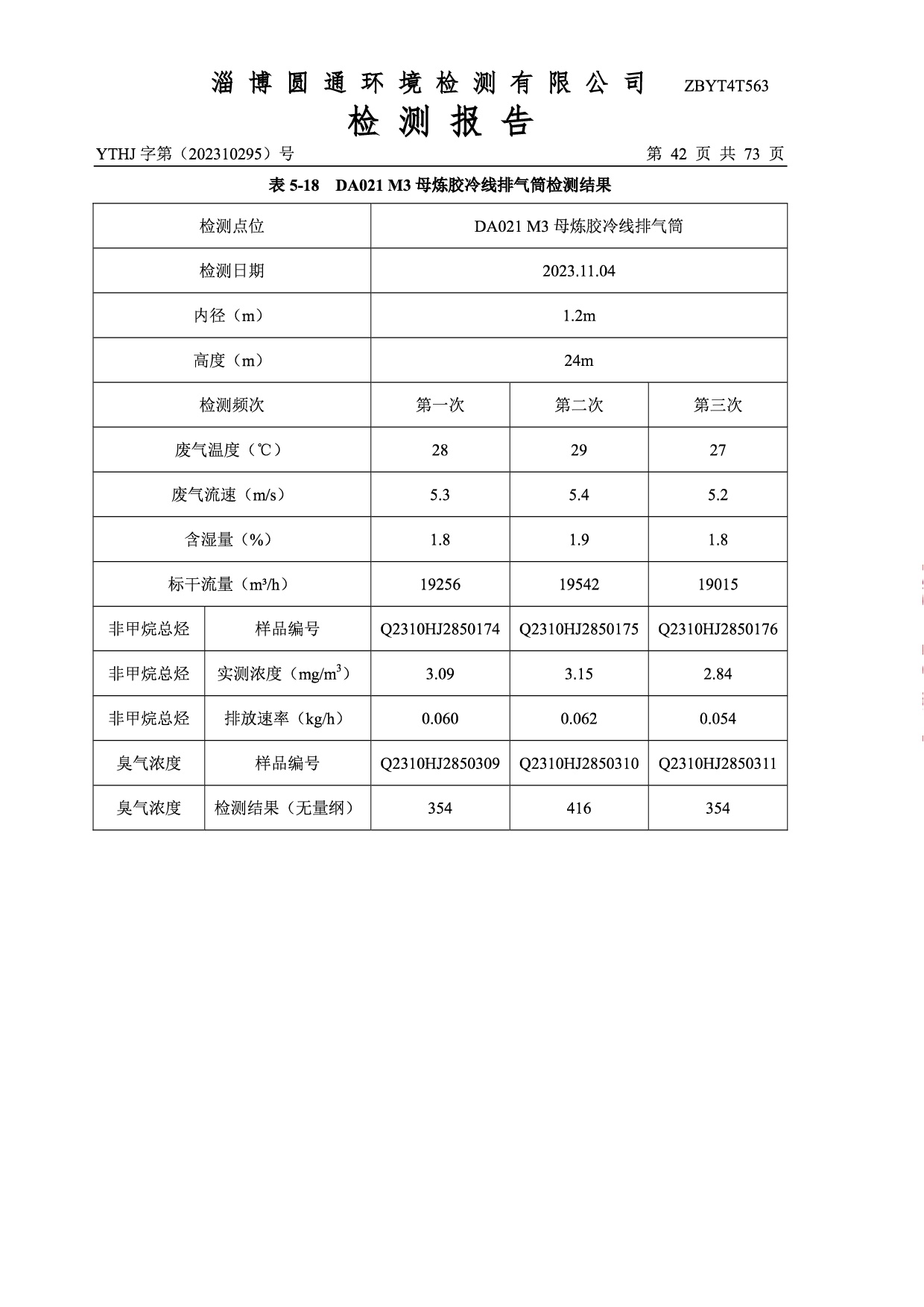 淄博圆通环境检测有限公司 ZBYT4T563

检测报告

YTHJ 字第（202310295）号 第 42 页 共 73 页

表 5-18 DA021 M3 母炼胶冷线排气筒检测结果

| 检测点位 | | DA021 M3 母炼胶冷线排气筒 | | |
|---|---|---|---|---|
| 检测日期 | | 2023.11.04 | | |
| 内径（m） | | 1.2m | | |
| 高度（m） | | 24m | | |
| 检测频次 | | 第一次 | 第二次 | 第三次 |
| 废气温度（℃） | | 28 | 29 | 27 |
| 废气流速（m/s） | | 5.3 | 5.4 | 5.2 |
| 含湿量（%） | | 1.8 | 1.9 | 1.8 |
| 标干流量（m³/h） | | 19256 | 19542 | 19015 |
| 非甲烷总烃 | 样品编号 | Q2310HJ2850174 | Q2310HJ2850175 | Q2310HJ2850176 |
| 非甲烷总烃 | 实测浓度（mg/m$^3$） | 3.09 | 3.15 | 2.84 |
| 非甲烷总烃 | 排放速率（kg/h） | 0.060 | 0.062 | 0.054 |
| 臭气浓度 | 样品编号 | Q2310HJ2850309 | Q2310HJ2850310 | Q2310HJ2850311 |
| 臭气浓度 | 检测结果（无量纲） | 354 | 416 | 354 |